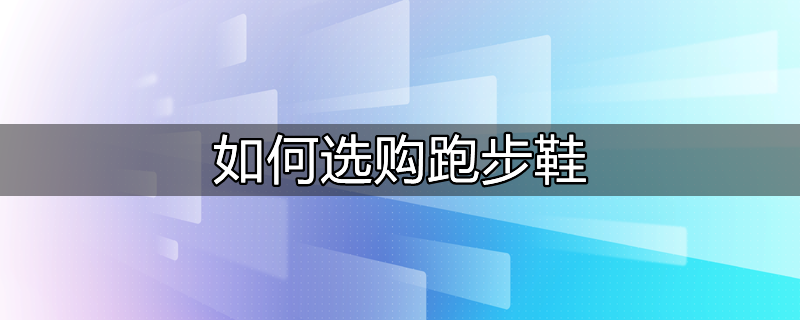 如何选购跑步鞋